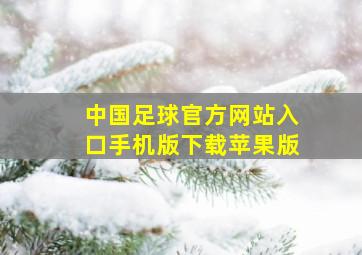 中国足球官方网站入口手机版下载苹果版